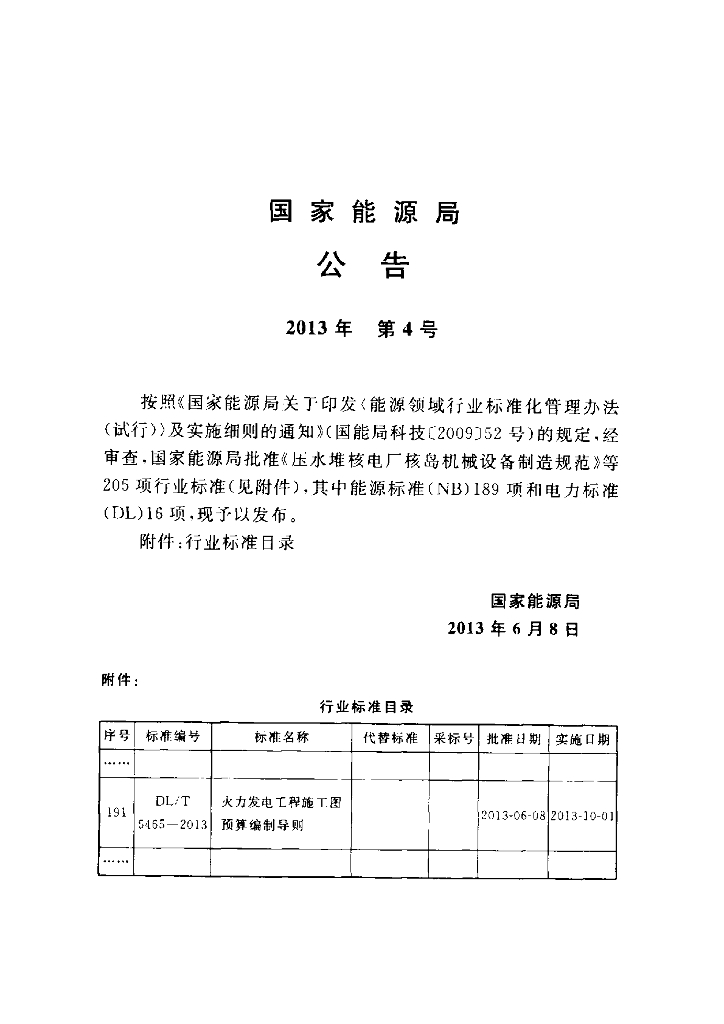 国家能源局
公告

2013年 第4号

按照《国家能源局关于印发〈能源领域行业标准化管理办法(试行)〉及实施细则的通知》(国能局科技〔2009〕52号)的规定，经审查，国家能源局批准《压水堆核电厂核岛机械设备制造规范》等205项行业标准(见附件)，其中能源标准(NB)189项和电力标准(DL)16项，现予以发布。

附件：行业标准目录

国家能源局
2013年6月8日

附件：

行业标准目录

| 序号 | 标准编号 | 标准名称 | 代替标准 | 采标号 | 批准日期 | 实施日期 |
|---|---|---|---|---|---|---|
| …… | | | | | | |
| 191 | DL/T 5465—2013 | 火力发电工程施工图预算编制导则 | | | 2013-06-08 | 2013-10-01 |
| …… | | | | | | |